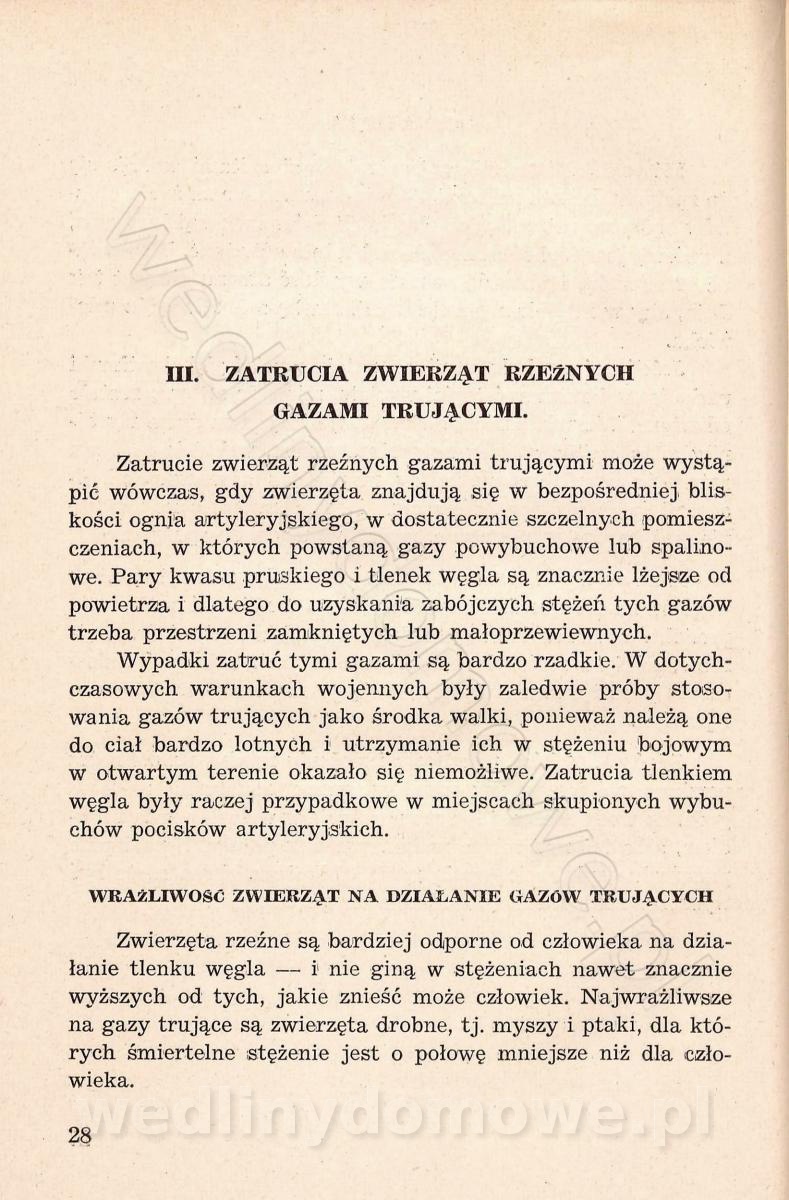 III. ZATRUCIA ZWIERZĄT RZEŹNYCH GAZAMI TRUJĄCYMI.

Zatrucie zwierząt rzeźnych gazami trującymi może wystąpić wówczas, gdy zwierzęta znajdują się w bezpośredniej bliskości ognia artyleryjskiego, w dostatecznie szczelnych pomieszczeniach, w których powstaną gazy powybuchowe lub spalinowe. Pary kwasu pruskiego i tlenek węgla są znacznie lżejsze od powietrza i dlatego do uzyskania zabójczych stężeń tych gazów trzeba przestrzeni zamkniętych lub małoprzewiewnych.

Wypadki zatruć tymi gazami są bardzo rzadkie. W dotychczasowych warunkach wojennych były zaledwie próby stosowania gazów trujących jako środka walki, ponieważ należą one do ciał bardzo lotnych i utrzymanie ich w stężeniu bojowym w otwartym terenie okazało się niemożliwe. Zatrucia tlenkiem węgla były raczej przypadkowe w miejscach skupionych wybuchów pocisków artyleryjskich.

WRAŻLIWOŚĆ ZWIERZĄT NA DZIAŁANIE GAZÓW TRUJĄCYCH

Zwierzęta rzeźne są bardziej odporne od człowieka na działanie tlenku węgla — i nie giną w stężeniach nawet znacznie wyższych od tych, jakie znieść może człowiek. Najwrażliwsze na gazy trujące są zwierzęta drobne, tj. myszy i ptaki, dla których śmiertelne stężenie jest o połowę mniejsze niż dla człowieka.

28

wedlinydomowe.pl